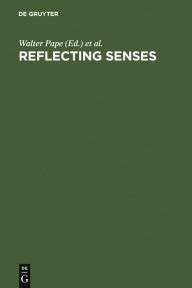 DE GRUYTER

Walter Pape (Ed.) et al.
REFLECTING SENSES

DE
G